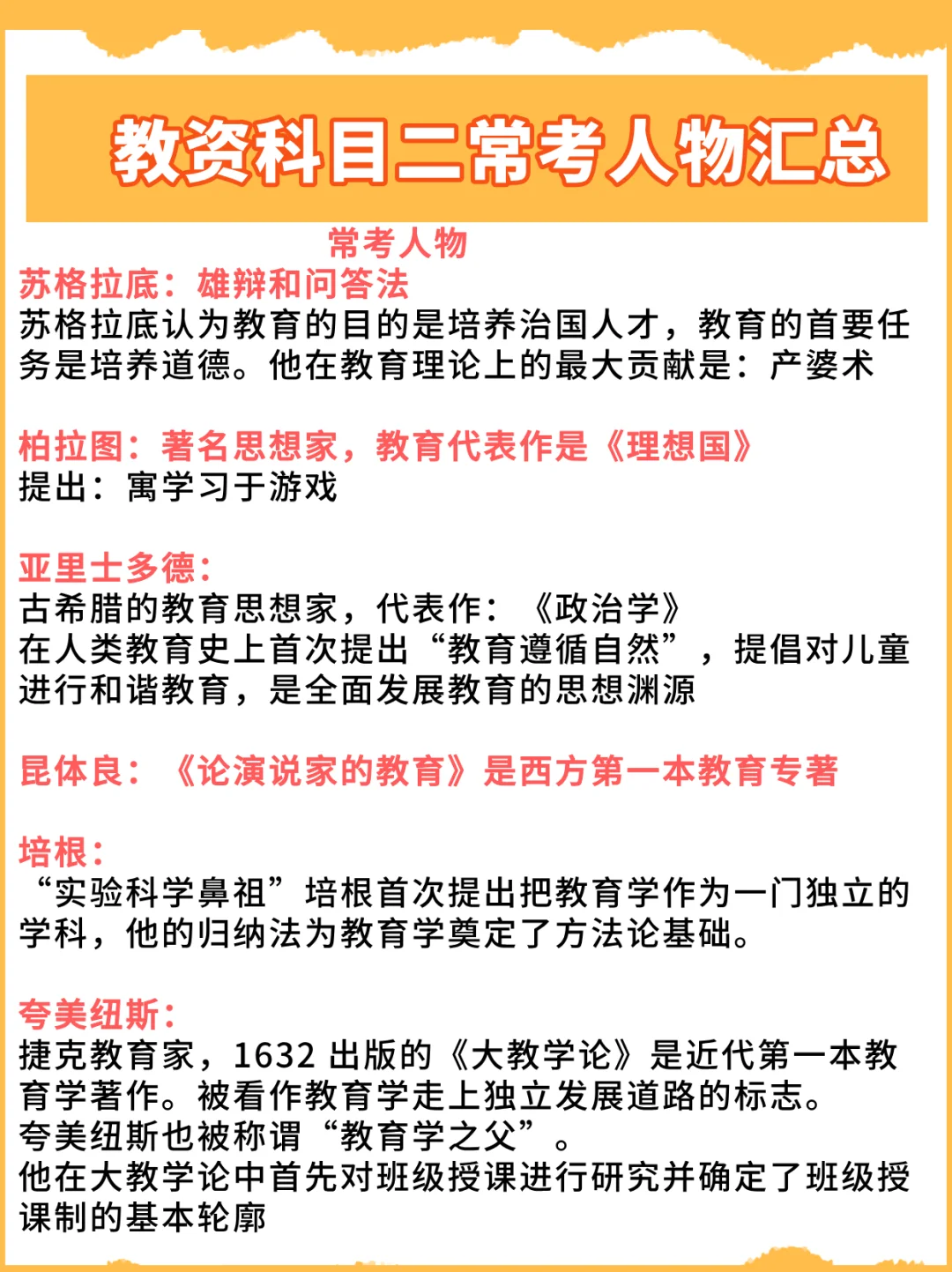 教资科目二常考人物汇总

常考人物

苏格拉底：雄辩和问答法
苏格拉底认为教育的目的是培养治国人才，教育的首要任务是培养道德。他在教育理论上的最大贡献是：产婆术

柏拉图：著名思想家，教育代表作是《理想国》
提出：寓学习于游戏

亚里士多德：
古希腊的教育思想家，代表作：《政治学》
在人类教育史上首次提出“教育遵循自然”，提倡对儿童进行和谐教育，是全面发展教育的思想渊源

昆体良：《论演说家的教育》是西方第一本教育专著

培根：
“实验科学鼻祖”培根首次提出把教育学作为一门独立的学科，他的归纳法为教育学奠定了方法论基础。

夸美纽斯：
捷克教育家，1632 出版的《大教学论》是近代第一本教育学著作。被看作教育学走上独立发展道路的标志。
夸美纽斯也被称谓“教育学之父”。
他在大教学论中首先对班级授课进行研究并确定了班级授课制的基本轮廓